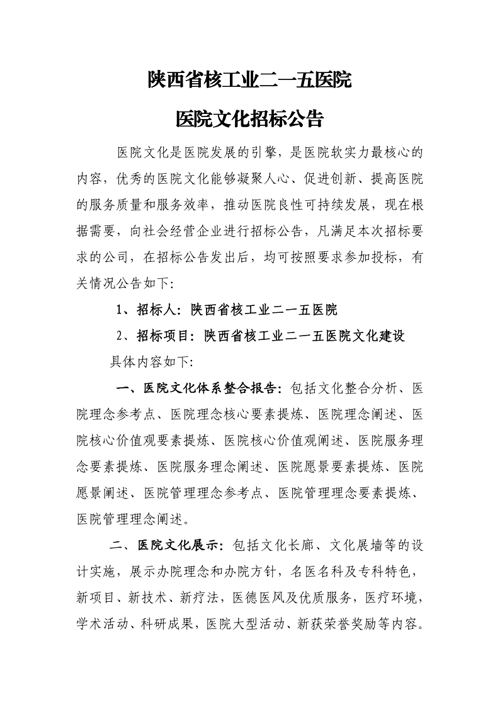 陕西省核工业二一五医院

医院文化招标公告

医院文化是医院发展的引擎，是医院软实力最核心的内容，优秀的医院文化能够凝聚人心、促进创新、提高医院的服务质量和服务效率，推动医院良性可持续发展，现在根据需要，向社会经营企业进行招标公告，凡满足本次招标要求的公司，在招标公告发出后，均可按照要求参加投标，有关情况公告如下：

1、招标人：陕西省核工业二一五医院

2、招标项目：陕西省核工业二一五医院文化建设

具体内容如下：

一、医院文化体系整合报告：包括文化整合分析、医院理念参考点、医院理念核心要素提炼、医院理念阐述、医院核心价值观要素提炼、医院核心价值观阐述、医院服务理念要素提炼、医院服务理念阐述、医院愿景要素提炼、医院愿景阐述、医院管理理念参考点、医院管理理念要素提炼、医院管理理念阐述。

二、医院文化展示：包括文化长廊、文化展墙等的设计实施，展示办院理念和办院方针，名医名科及专科特色，新项目、新技术、新疗法，医德医风及优质服务，医疗环境，学术活动、科研成果，医院大型活动、新获荣誉奖励等内容。